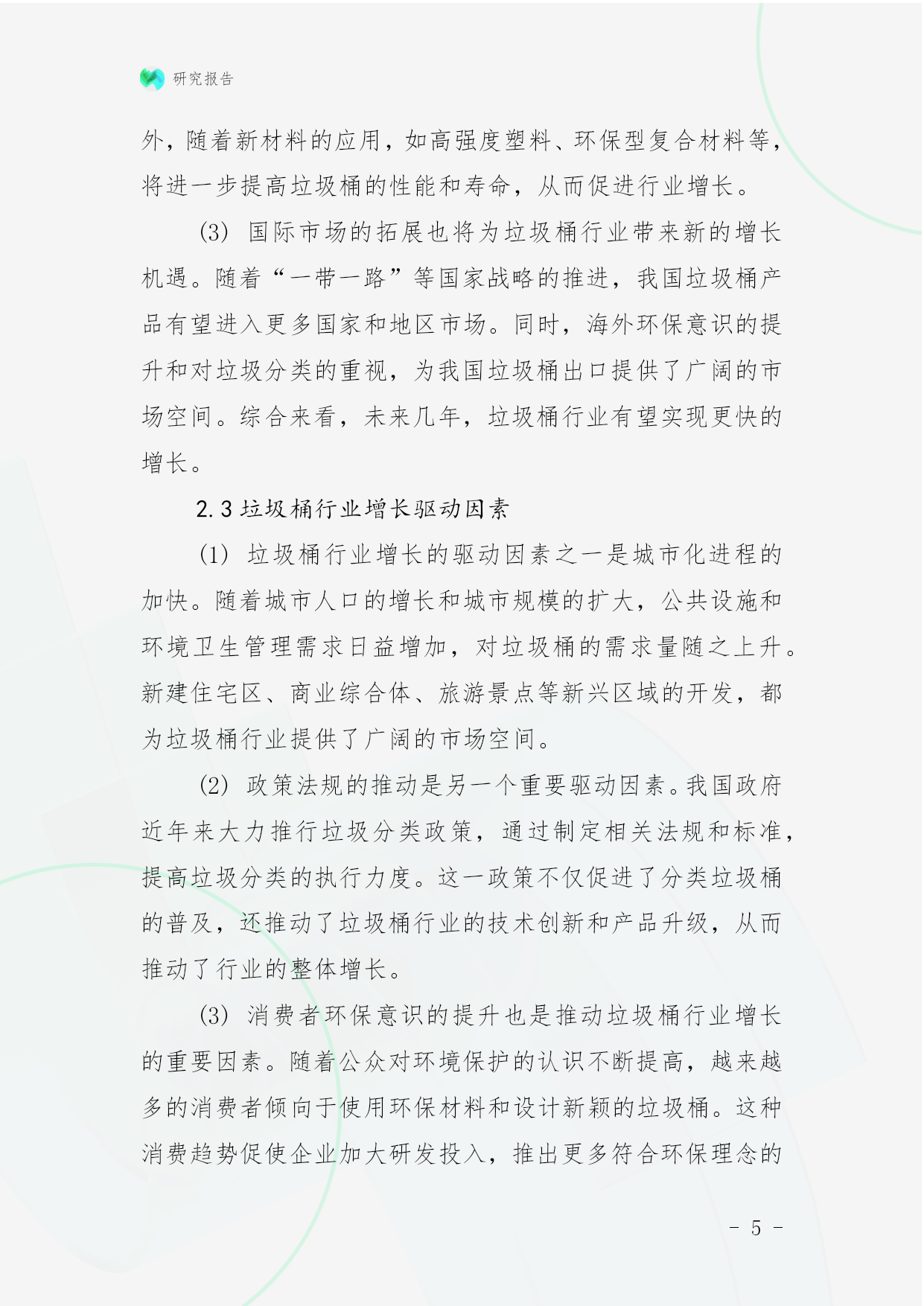 研究报告

外，随着新材料的应用，如高强度塑料、环保型复合材料等，将进一步提高垃圾桶的性能和寿命，从而促进行业增长。

(3) 国际市场的拓展也将为垃圾桶行业带来新的增长机遇。随着“一带一路”等国家战略的推进，我国垃圾桶产品有望进入更多国家和地区市场。同时，海外环保意识的提升和对垃圾分类的重视，为我国垃圾桶出口提供了广阔的市场空间。综合来看，未来几年，垃圾桶行业有望实现更快的增长。

2.3 垃圾桶行业增长驱动因素

(1) 垃圾桶行业增长的驱动因素之一是城市化进程的加快。随着城市人口的增长和城市规模的扩大，公共设施和环境卫生管理需求日益增加，对垃圾桶的需求量随之上升。新建住宅区、商业综合体、旅游景点等新兴区域的开发，都为垃圾桶行业提供了广阔的市场空间。

(2) 政策法规的推动是另一个重要驱动因素。我国政府近年来大力推行垃圾分类政策，通过制定相关法规和标准，提高垃圾分类的执行力度。这一政策不仅促进了分类垃圾桶的普及，还推动了垃圾桶行业的技术创新和产品升级，从而推动了行业的整体增长。

(3) 消费者环保意识的提升也是推动垃圾桶行业增长的重要因素。随着公众对环境保护的认识不断提高，越来越多的消费者倾向于使用环保材料和设计新颖的垃圾桶。这种消费趋势促使企业加大研发投入，推出更多符合环保理念的

- 5 -